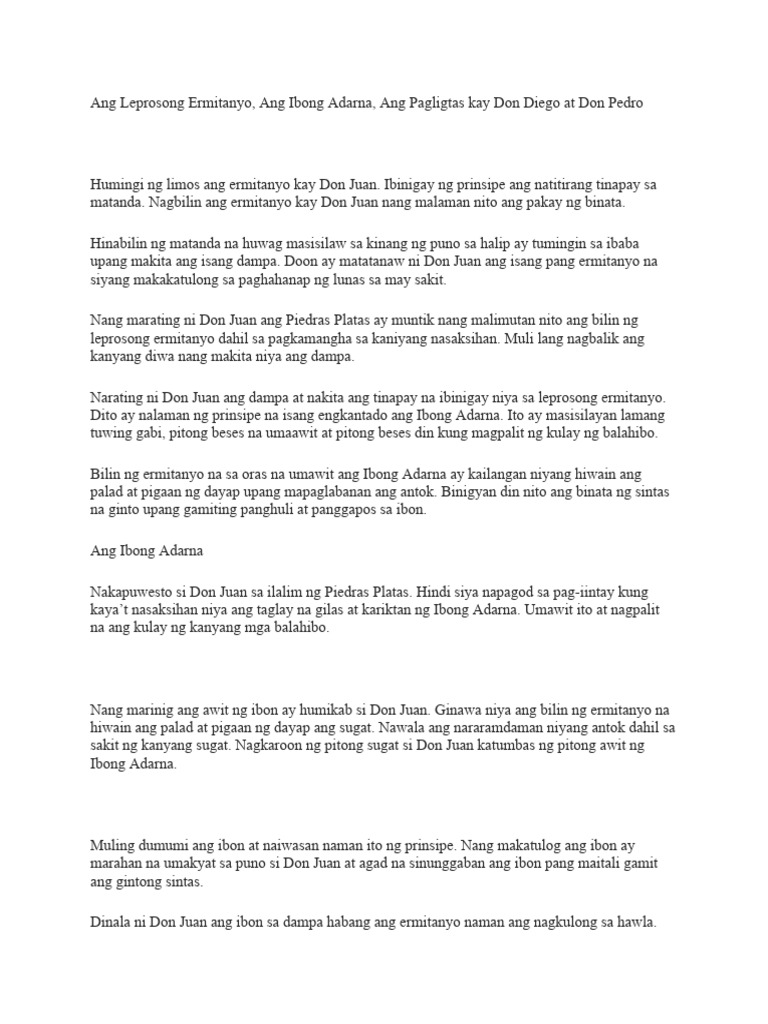 Ang Leprosong Ermitanyo, Ang Ibong Adarna, Ang Pagligtas kay Don Diego at Don Pedro

Humingi ng limos ang ermitanyo kay Don Juan. Ibinigay ng prinsipe ang natitirang tinapay sa matanda. Nagbilin ang ermitanyo kay Don Juan nang malaman nito ang pakay ng binata.

Hinabilin ng matanda na huwag masisilaw sa kinang ng puno sa halip ay tumingin sa ibaba upang makita ang isang dampa. Doon ay matatanaw ni Don Juan ang isang pang ermitanyo na siyang makakatulong sa paghahanap ng lunas sa may sakit.

Nang marating ni Don Juan ang Piedras Platas ay muntik nang malimutan nito ang bilin ng leprosong ermitanyo dahil sa pagkamangha sa kaniyang nasaksihan. Muli lang nagbalik ang kanyang diwa nang makita niya ang dampa.

Narating ni Don Juan ang dampa at nakita ang tinapay na ibinigay niya sa leprosong ermitanyo. Dito ay nalaman ng prinsipe na isang engkantado ang Ibong Adarna. Ito ay masisilayan lamang tuwing gabi, pitong beses na umaawit at pitong beses din kung magpalit ng kulay ng balahibo.

Bilin ng ermitanyo na sa oras na umawit ang Ibong Adarna ay kailangan niyang hiwain ang palad at pigaan ng dayap upang mapaglabanan ang antok. Binigyan din nito ang binata ng sintas na ginto upang gamiting panghuli at panggapos sa ibon.

Ang Ibong Adarna

Nakapuwesto si Don Juan sa ilalim ng Piedras Platas. Hindi siya napagod sa pag-iintay kung kaya't nasaksihan niya ang taglay na gilas at kariktan ng Ibong Adarna. Umawit ito at nagpalit na ang kulay ng kanyang mga balahibo.

Nang marinig ang awit ng ibon ay humikab si Don Juan. Ginawa niya ang bilin ng ermitanyo na hiwain ang palad at pigaan ng dayap ang sugat. Nawala ang nararamdaman niyang antok dahil sa sakit ng kanyang sugat. Nagkaroon ng pitong sugat si Don Juan katumbas ng pitong awit ng Ibong Adarna.

Muling dumumi ang ibon at naiwasan naman ito ng prinsipe. Nang makatulog ang ibon ay marahan na umakyat sa puno si Don Juan at agad na sinunggaban ang ibon pang maitali gamit ang gintong sintas.

Dinala ni Don Juan ang ibon sa dampa habang ang ermitanyo naman ang nagkulong sa hawla.